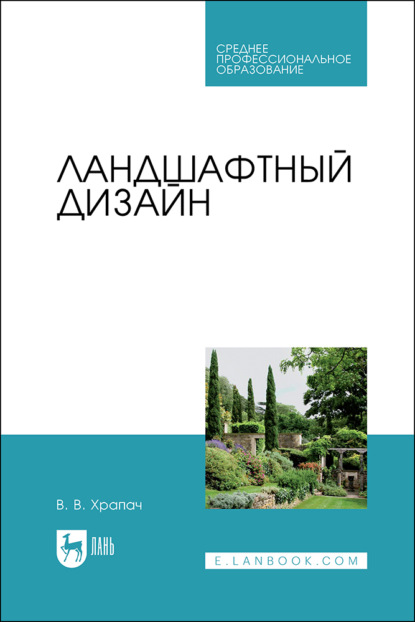 СРЕДНЕЕ ПРОФЕССИОНАЛЬНОЕ ОБРАЗОВАНИЕ

ЛАНДШАФТНЫЙ ДИЗАЙН

В. В. Храпач

ЛАНЬ

E.LANBOOK.COM